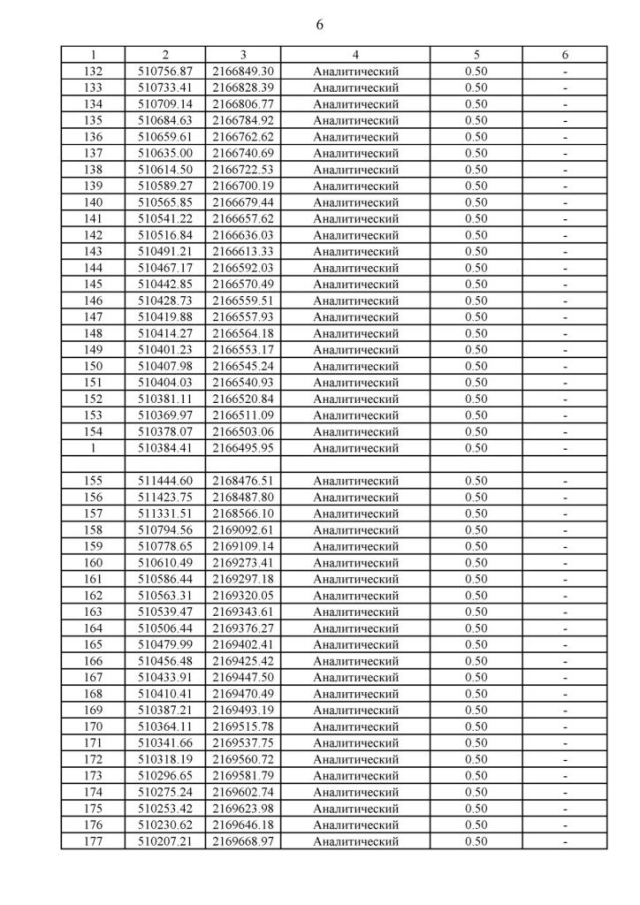 6

| 1 | 2 | 3 | 4 | 5 | 6 |
|---|---|---|---|---|---|
| 132 | 510756.87 | 2166849.30 | Аналитический | 0.50 | - |
| 133 | 510733.41 | 2166828.39 | Аналитический | 0.50 | - |
| 134 | 510709.14 | 2166806.77 | Аналитический | 0.50 | - |
| 135 | 510684.63 | 2166784.92 | Аналитический | 0.50 | - |
| 136 | 510659.61 | 2166762.62 | Аналитический | 0.50 | - |
| 137 | 510635.00 | 2166740.69 | Аналитический | 0.50 | - |
| 138 | 510614.50 | 2166722.53 | Аналитический | 0.50 | - |
| 139 | 510589.27 | 2166700.19 | Аналитический | 0.50 | - |
| 140 | 510565.85 | 2166679.44 | Аналитический | 0.50 | - |
| 141 | 510541.22 | 2166657.62 | Аналитический | 0.50 | - |
| 142 | 510516.84 | 2166636.03 | Аналитический | 0.50 | - |
| 143 | 510491.21 | 2166613.33 | Аналитический | 0.50 | - |
| 144 | 510467.17 | 2166592.03 | Аналитический | 0.50 | - |
| 145 | 510442.85 | 2166570.49 | Аналитический | 0.50 | - |
| 146 | 510428.73 | 2166559.51 | Аналитический | 0.50 | - |
| 147 | 510419.88 | 2166557.93 | Аналитический | 0.50 | - |
| 148 | 510414.27 | 2166564.18 | Аналитический | 0.50 | - |
| 149 | 510401.23 | 2166553.17 | Аналитический | 0.50 | - |
| 150 | 510407.98 | 2166545.24 | Аналитический | 0.50 | - |
| 151 | 510404.03 | 2166540.93 | Аналитический | 0.50 | - |
| 152 | 510381.11 | 2166520.84 | Аналитический | 0.50 | - |
| 153 | 510369.97 | 2166511.09 | Аналитический | 0.50 | - |
| 154 | 510378.07 | 2166503.06 | Аналитический | 0.50 | - |
| 1 | 510384.41 | 2166495.95 | Аналитический | 0.50 | - |
| | | | | | |
| 155 | 511444.60 | 2168476.51 | Аналитический | 0.50 | - |
| 156 | 511423.75 | 2168487.80 | Аналитический | 0.50 | - |
| 157 | 511331.51 | 2168566.10 | Аналитический | 0.50 | - |
| 158 | 510794.56 | 2169092.61 | Аналитический | 0.50 | - |
| 159 | 510778.65 | 2169109.14 | Аналитический | 0.50 | - |
| 160 | 510610.49 | 2169273.41 | Аналитический | 0.50 | - |
| 161 | 510586.44 | 2169297.18 | Аналитический | 0.50 | - |
| 162 | 510563.31 | 2169320.05 | Аналитический | 0.50 | - |
| 163 | 510539.47 | 2169343.61 | Аналитический | 0.50 | - |
| 164 | 510506.44 | 2169376.27 | Аналитический | 0.50 | - |
| 165 | 510479.99 | 2169402.41 | Аналитический | 0.50 | - |
| 166 | 510456.48 | 2169425.42 | Аналитический | 0.50 | - |
| 167 | 510433.91 | 2169447.50 | Аналитический | 0.50 | - |
| 168 | 510410.41 | 2169470.49 | Аналитический | 0.50 | - |
| 169 | 510387.21 | 2169493.19 | Аналитический | 0.50 | - |
| 170 | 510364.11 | 2169515.78 | Аналитический | 0.50 | - |
| 171 | 510341.66 | 2169537.75 | Аналитический | 0.50 | - |
| 172 | 510318.19 | 2169560.72 | Аналитический | 0.50 | - |
| 173 | 510296.65 | 2169581.79 | Аналитический | 0.50 | - |
| 174 | 510275.24 | 2169602.74 | Аналитический | 0.50 | - |
| 175 | 510253.42 | 2169623.98 | Аналитический | 0.50 | - |
| 176 | 510230.62 | 2169646.18 | Аналитический | 0.50 | - |
| 177 | 510207.21 | 2169668.97 | Аналитический | 0.50 | - |